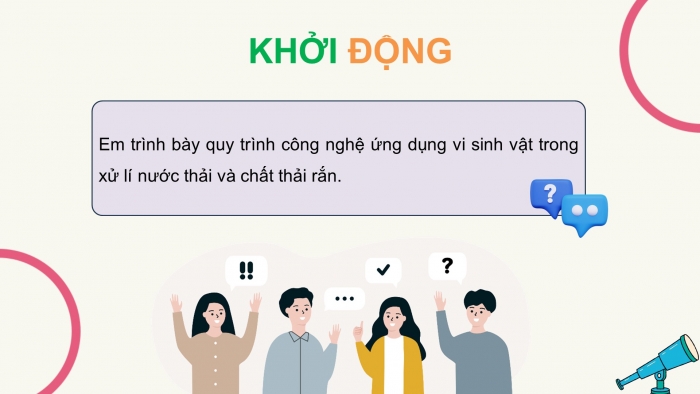 KHỞI ĐỘNG

Em trình bày quy trình công nghệ ứng dụng vi sinh vật trong xử lí nước thải và chất thải rắn.

?

!!

...

?